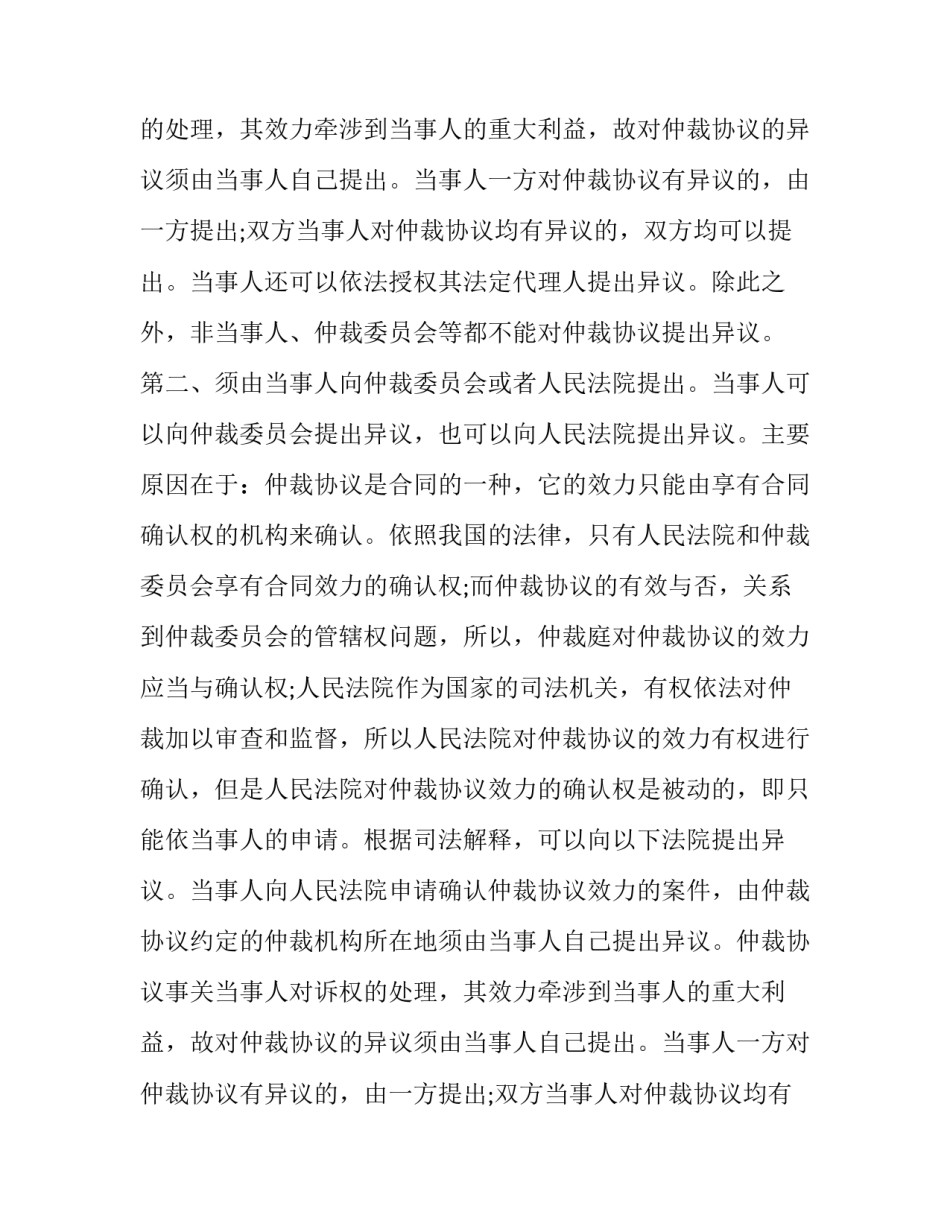 的处理，其效力牵涉到当事人的重大利益，故对仲裁协议的异议须由当事人自己提出。当事人一方对仲裁协议有异议的，由一方提出;双方当事人对仲裁协议均有异议的，双方均可以提出。当事人还可以依法授权其法定代理人提出异议。除此之外，非当事人、仲裁委员会等都不能对仲裁协议提出异议。第二、须由当事人向仲裁委员会或者人民法院提出。当事人可以向仲裁委员会提出异议，也可以向人民法院提出异议。主要原因在于：仲裁协议是合同的一种，它的效力只能由享有合同确认权的机构来确认。依照我国的法律，只有人民法院和仲裁委员会享有合同效力的确认权;而仲裁协议的有效与否，关系到仲裁委员会的管辖权问题，所以，仲裁庭对仲裁协议的效力应当与确认权;人民法院作为国家的司法机关，有权依法对仲裁加以审查和监督，所以人民法院对仲裁协议的效力有权进行确认，但是人民法院对仲裁协议效力的确认权是被动的，即只能依当事人的申请。根据司法解释，可以向以下法院提出异议。当事人向人民法院申请确认仲裁协议效力的案件，由仲裁协议约定的仲裁机构所在地须由当事人自己提出异议。仲裁协议事关当事人对诉权的处理，其效力牵涉到当事人的重大利益，故对仲裁协议的异议须由当事人自己提出。当事人一方对仲裁协议有异议的，由一方提出;双方当事人对仲裁协议均有